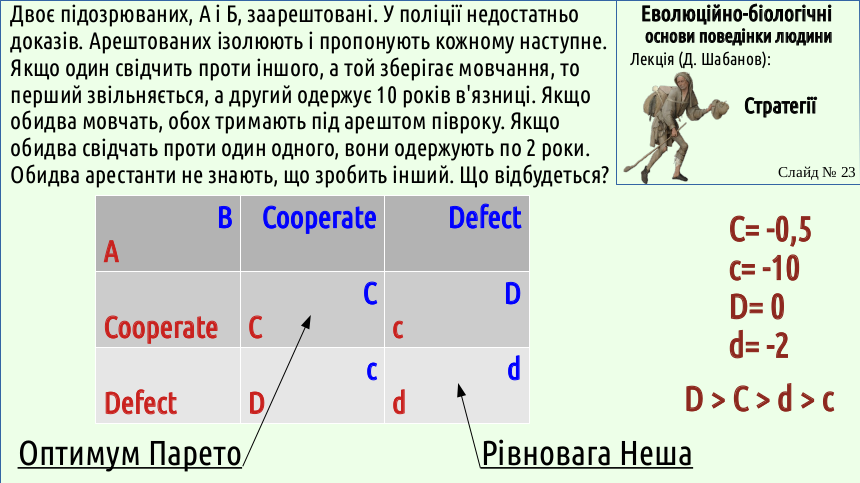 Двоє підозрюваних, А і Б, заарештовані. У поліції недостатньо доказів. Арештованих ізолюють і пропонують кожному наступне. Якщо один свідчить проти іншого, а той зберігає мовчання, то перший звільняється, а другий одержує 10 років в'язниці. Якщо обидва мовчать, обох тримають під арештом півроку. Якщо обидва свідчать проти один одного, вони одержують по 2 роки. Обидва арестанти не знають, що зробить інший. Що відбудеться?

Еволюційно-біологічні основи поведінки людини
Лекція (Д. Шабанов):
Стратегії
Слайд № 23

| B<br>A | Cooperate | Defect |
|---|---|---|
| Cooperate | C<br>C | D<br>c |
| Defect | c<br>D | d<br>d |

C= -0,5
c= -10
D= 0
d= -2

D > C > d > c

Оптимум Парето

Рівновага Неша